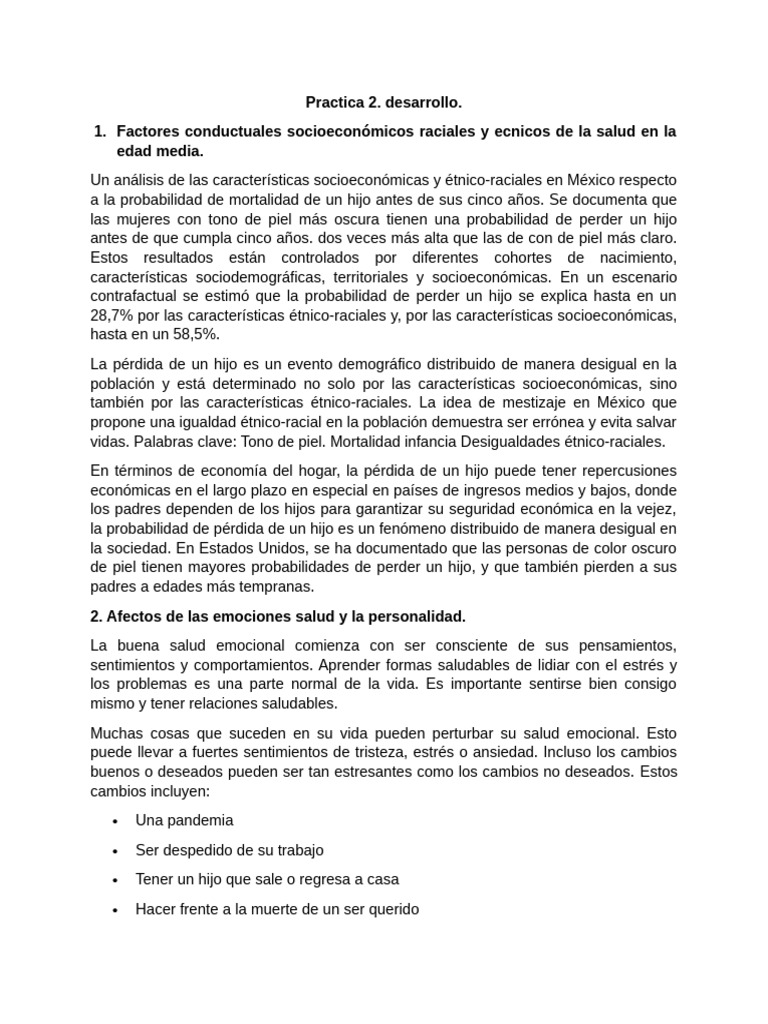 Practica 2. desarrollo.

1. Factores conductuales socioeconómicos raciales y ecnicos de la salud en la edad media.

Un análisis de las características socioeconómicas y étnico-raciales en México respecto a la probabilidad de mortalidad de un hijo antes de sus cinco años. Se documenta que las mujeres con tono de piel más oscura tienen una probabilidad de perder un hijo antes de que cumpla cinco años. dos veces más alta que las de con de piel más claro. Estos resultados están controlados por diferentes cohortes de nacimiento, características sociodemográficas, territoriales y socioeconómicas. En un escenario contrafactual se estimó que la probabilidad de perder un hijo se explica hasta en un 28,7% por las características étnico-raciales y, por las características socioeconómicas, hasta en un 58,5%.

La pérdida de un hijo es un evento demográfico distribuido de manera desigual en la población y está determinado no solo por las características socioeconómicas, sino también por las características étnico-raciales. La idea de mestizaje en México que propone una igualdad étnico-racial en la población demuestra ser errónea y evita salvar vidas. Palabras clave: Tono de piel. Mortalidad infancia Desigualdades étnico-raciales.

En términos de economía del hogar, la pérdida de un hijo puede tener repercusiones económicas en el largo plazo en especial en países de ingresos medios y bajos, donde los padres dependen de los hijos para garantizar su seguridad económica en la vejez, la probabilidad de pérdida de un hijo es un fenómeno distribuido de manera desigual en la sociedad. En Estados Unidos, se ha documentado que las personas de color oscuro de piel tienen mayores probabilidades de perder un hijo, y que también pierden a sus padres a edades más tempranas.

2. Afectos de las emociones salud y la personalidad.

La buena salud emocional comienza con ser consciente de sus pensamientos, sentimientos y comportamientos. Aprender formas saludables de lidiar con el estrés y los problemas es una parte normal de la vida. Es importante sentirse bien consigo mismo y tener relaciones saludables.

Muchas cosas que suceden en su vida pueden perturbar su salud emocional. Esto puede llevar a fuertes sentimientos de tristeza, estrés o ansiedad. Incluso los cambios buenos o deseados pueden ser tan estresantes como los cambios no deseados. Estos cambios incluyen:

• Una pandemia
• Ser despedido de su trabajo
• Tener un hijo que sale o regresa a casa
• Hacer frente a la muerte de un ser querido